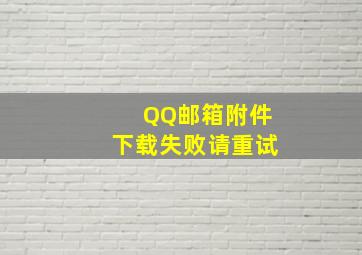 QQ邮箱附件
下载失败请重试